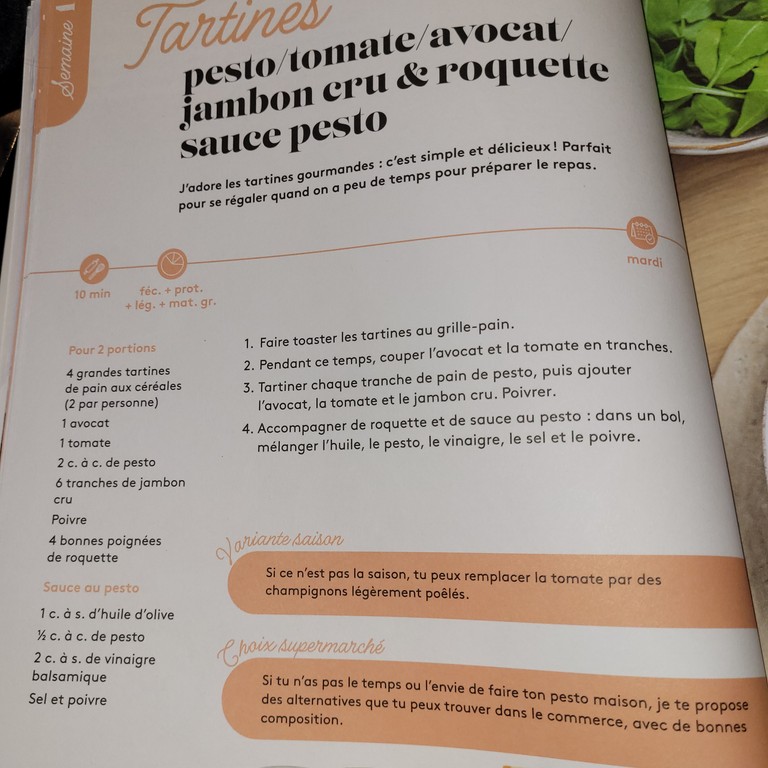 Semaine 1

Tartines
pesto/tomate/avocat/ jambon cru & roquette sauce pesto

J'adore les tartines gourmandes : c'est simple et délicieux ! Parfait pour se régaler quand on a peu de temps pour préparer le repas.

10 min

féc. + prot. + lég. + mat. gr.

mardi

Pour 2 portions

4 grandes tartines de pain aux céréales (2 par personne)
1 avocat
1 tomate
2 c. à c. de pesto
6 tranches de jambon cru
Poivre
4 bonnes poignées de roquette

Sauce au pesto

1 c. à s. d'huile d'olive
½ c. à c. de pesto
2 c. à s. de vinaigre balsamique
Sel et poivre

1. Faire toaster les tartines au grille-pain.
2. Pendant ce temps, couper l'avocat et la tomate en tranches.
3. Tartiner chaque tranche de pain de pesto, puis ajouter l'avocat, la tomate et le jambon cru. Poivrer.
4. Accompagner de roquette et de sauce au pesto : dans un bol, mélanger l'huile, le pesto, le vinaigre, le sel et le poivre.

Variante saison

Si ce n'est pas la saison, tu peux remplacer la tomate par des champignons légèrement poêlés.

Choix supermarché

Si tu n'as pas le temps ou l'envie de faire ton pesto maison, je te propose des alternatives que tu peux trouver dans le commerce, avec de bonnes composition.